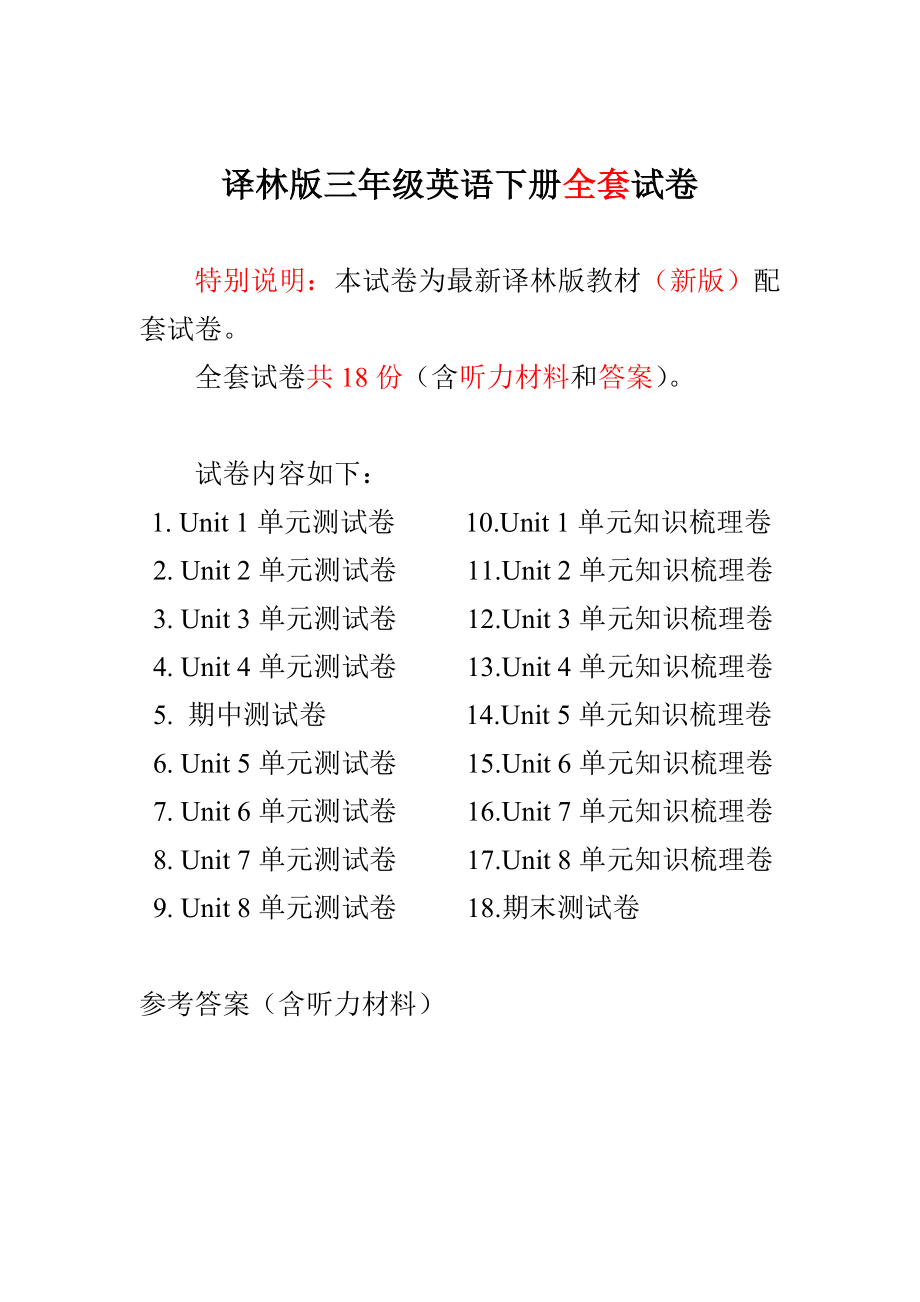 译林版三年级英语下册全套试卷

特别说明：本试卷为最新译林版教材（新版）配套试卷。

全套试卷共 18 份（含听力材料和答案）。

试卷内容如下：

1. Unit 1 单元测试卷
2. Unit 2 单元测试卷
3. Unit 3 单元测试卷
4. Unit 4 单元测试卷
5. 期中测试卷
6. Unit 5 单元测试卷
7. Unit 6 单元测试卷
8. Unit 7 单元测试卷
9. Unit 8 单元测试卷

10.Unit 1 单元知识梳理卷
11.Unit 2 单元知识梳理卷
12.Unit 3 单元知识梳理卷
13.Unit 4 单元知识梳理卷
14.Unit 5 单元知识梳理卷
15.Unit 6 单元知识梳理卷
16.Unit 7 单元知识梳理卷
17.Unit 8 单元知识梳理卷
18.期末测试卷

参考答案（含听力材料）